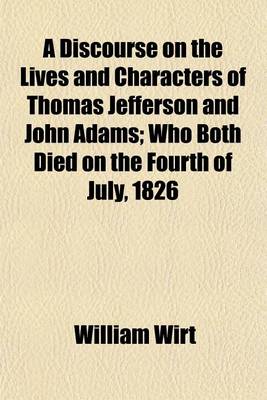 A Discourse on the Lives and Characters of Thomas Jefferson and John Adams; Who Both Died on the Fourth of July, 1826

William Wirt